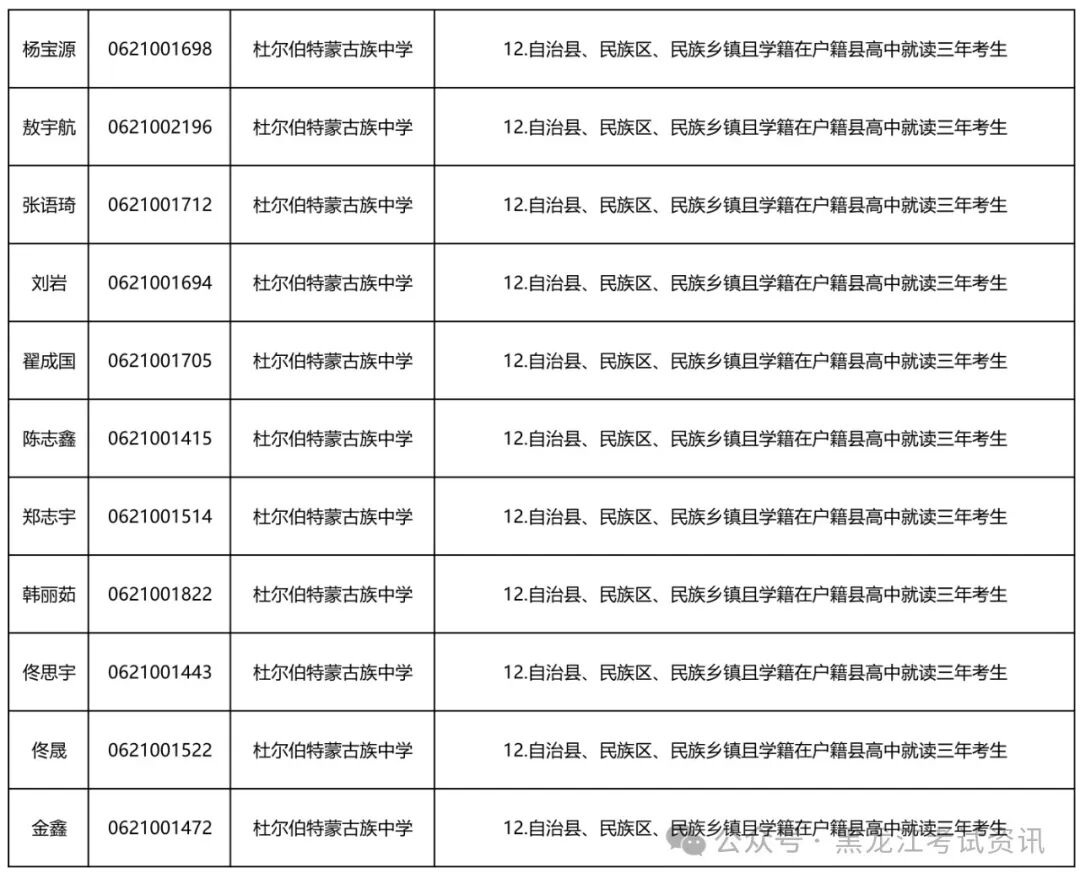 | 杨宝源 | 0621001698 | 杜尔伯特蒙古族中学 | 12.自治县、民族区、民族乡镇且学籍在户籍县高中就读三年考生 |
|---|---|---|---|
| 敖宇航 | 0621002196 | 杜尔伯特蒙古族中学 | 12.自治县、民族区、民族乡镇且学籍在户籍县高中就读三年考生 |
| 张语琦 | 0621001712 | 杜尔伯特蒙古族中学 | 12.自治县、民族区、民族乡镇且学籍在户籍县高中就读三年考生 |
| 刘岩 | 0621001694 | 杜尔伯特蒙古族中学 | 12.自治县、民族区、民族乡镇且学籍在户籍县高中就读三年考生 |
| 翟成国 | 0621001705 | 杜尔伯特蒙古族中学 | 12.自治县、民族区、民族乡镇且学籍在户籍县高中就读三年考生 |
| 陈志鑫 | 0621001415 | 杜尔伯特蒙古族中学 | 12.自治县、民族区、民族乡镇且学籍在户籍县高中就读三年考生 |
| 郑志宇 | 0621001514 | 杜尔伯特蒙古族中学 | 12.自治县、民族区、民族乡镇且学籍在户籍县高中就读三年考生 |
| 韩丽茹 | 0621001822 | 杜尔伯特蒙古族中学 | 12.自治县、民族区、民族乡镇且学籍在户籍县高中就读三年考生 |
| 佟思宇 | 0621001443 | 杜尔伯特蒙古族中学 | 12.自治县、民族区、民族乡镇且学籍在户籍县高中就读三年考生 |
| 佟晟 | 0621001522 | 杜尔伯特蒙古族中学 | 12.自治县、民族区、民族乡镇且学籍在户籍县高中就读三年考生 |
| 金鑫 | 0621001472 | 杜尔伯特蒙古族中学 | 12.自治县、民族区、民族乡镇且学籍在户籍县高中就读三年考生 |

公众号 · 黑龙江考试资讯